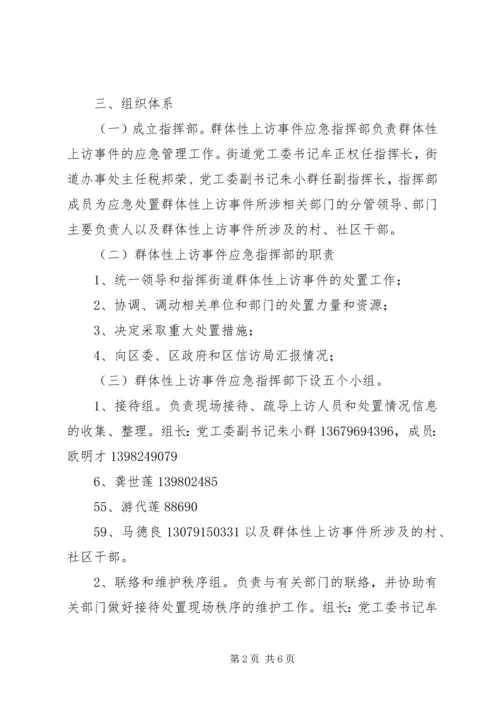 三、组织体系

（一）成立指挥部。群体性上访事件应急指挥部负责群体性上访事件的应急管理工作。街道党工委书记牟正权任指挥长，街道办事处主任税邦荣、党工委副书记朱小群任副指挥长，指挥部成员为应急处置群体性上访事件所涉相关部门的分管领导、部门主要负责人以及群体性上访事件所涉及的村、社区干部。

（二）群体性上访事件应急指挥部的职责

1、统一领导和指挥街道群体性上访事件的处置工作；

2、协调、调动相关单位和部门的处置力量和资源；

3、决定采取重大处置措施；

4、向区委、区政府和区信访局汇报情况；

（三）群体性上访事件应急指挥部下设五个小组。

1、接待组。负责现场接待、疏导上访人员和处置情况信息的收集、整理。组长：党工委副书记朱小群 13679694396，成员：欧明才 1398249079

6、龚世莲 139802485

55、游代莲 88690

59、马德良 13079150331 以及群体性上访事件所涉及的村、社区干部。

2、联络和维护秩序组。负责与有关部门的联络，并协助有关部门做好接待处置现场秩序的维护工作。组长：党工委书记牟

第 2 页 共 6 页